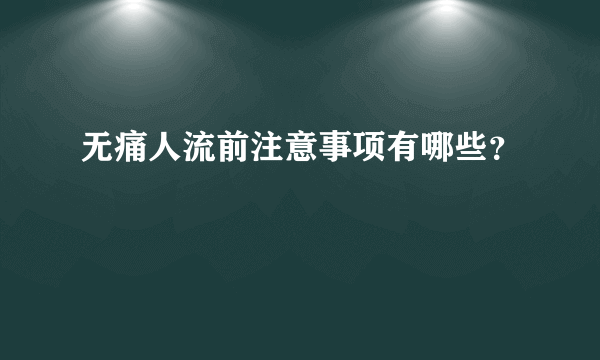 无痛人流前注意事项有哪些?